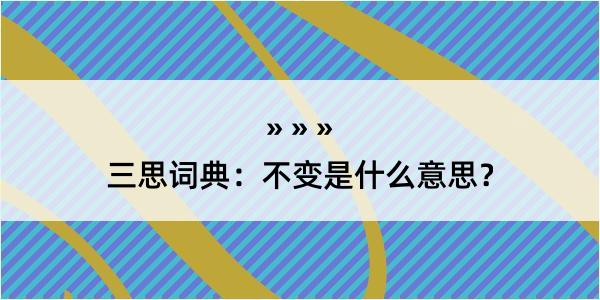 » » »

三思词典：不变是什么意思？